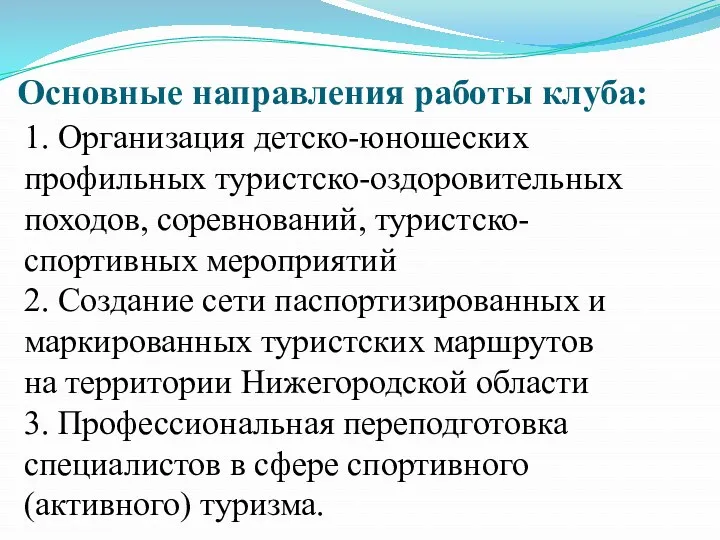 Основные направления работы клуба:

1. Организация детско-юношеских профильных туристско-оздоровительных походов, соревнований, туристско-спортивных мероприятий
2. Создание сети паспортизированных и маркированных туристских маршрутов на территории Нижегородской области
3. Профессиональная переподготовка специалистов в сфере спортивного (активного) туризма.